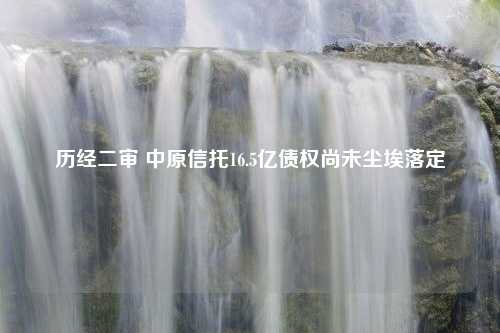 历经二审 中原信托16.5亿债权尚未尘埃落定